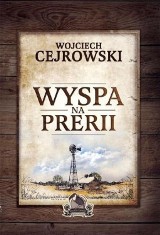 WOJCIECH
CEJROWSKI

WYSPA
NA
PRERII